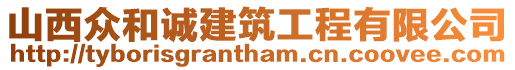 山西众和诚建筑工程有限公司
http://tyborisgrantham.cn.coovee.com